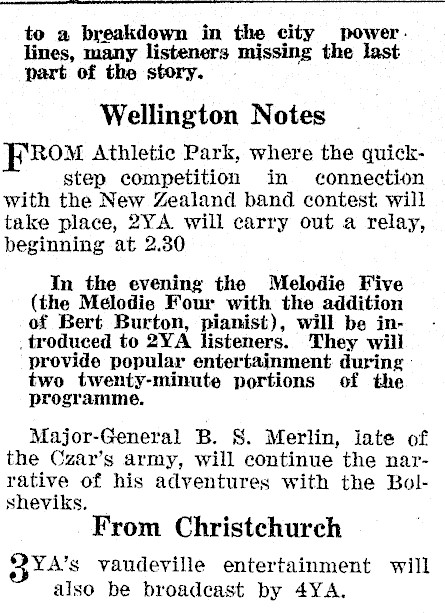 to a breakdown in the city power lines, many listeners missing the last part of the story.

Wellington Notes

FROM Athletic Park, where the quickstep competition in connection with the New Zealand band contest will take place, 2YA will carry out a relay, beginning at 2.30

In the evening the Melodie Five (the Melodie Four with the addition of Bert Burton, pianist), will be introduced to 2YA listeners. They will provide popular entertainment during two twenty-minute portions of the programme.

Major-General B. S. Merlin, late of the Czar's army, will continue the narrative of his adventures with the Bolsheviks.

From Christchurch

3YA's vaudeville entertainment will also be broadcast by 4YA.